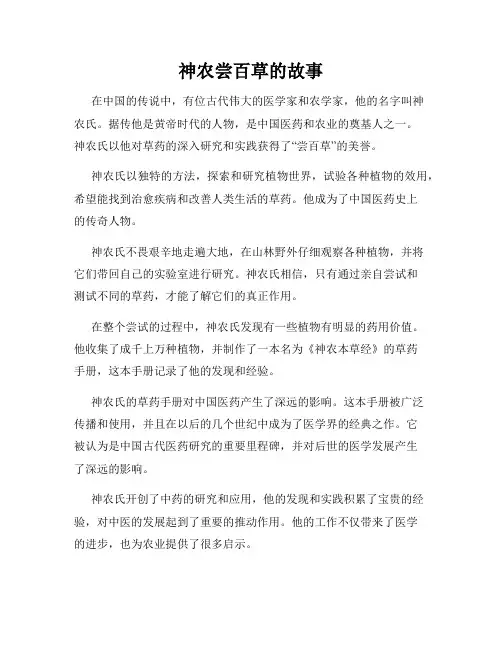 神农尝百草的故事

在中国的传说中，有位古代伟大的医学家和农学家，他的名字叫神农氏。据传他是黄帝时代的人物，是中国医药和农业的奠基人之一。神农氏以他对草药的深入研究和实践获得了“尝百草”的美誉。

神农氏以独特的方法，探索和研究植物世界，试验各种植物的效用，希望能找到治愈疾病和改善人类生活的草药。他成为了中国医药史上的传奇人物。

神农氏不畏艰辛地走遍大地，在山林野外仔细观察各种植物，并将它们带回自己的实验室进行研究。神农氏相信，只有通过亲自尝试和测试不同的草药，才能了解它们的真正作用。

在整个尝试的过程中，神农氏发现有一些植物有明显的药用价值。他收集了成千上万种植物，并制作了一本名为《神农本草经》的草药手册，这本手册记录了他的发现和经验。

神农氏的草药手册对中国医药产生了深远的影响。这本手册被广泛传播和使用，并且在以后的几个世纪中成为了医学界的经典之作。它被认为是中国古代医药研究的重要里程碑，并对后世的医学发展产生了深远的影响。

神农氏开创了中药的研究和应用，他的发现和实践积累了宝贵的经验，对中医的发展起到了重要的推动作用。他的工作不仅带来了医学的进步，也为农业提供了很多启示。